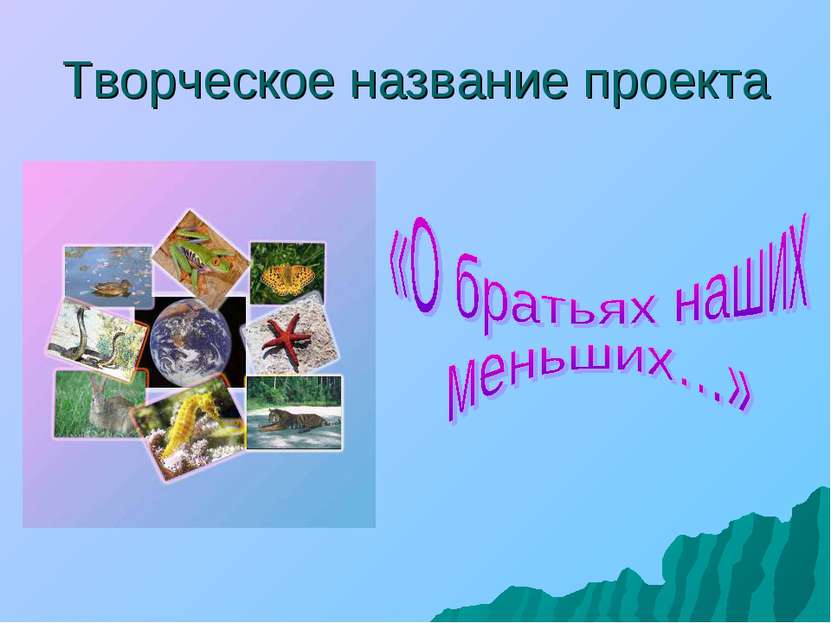 Творческое название проекта

«О братьях наших меньших…»